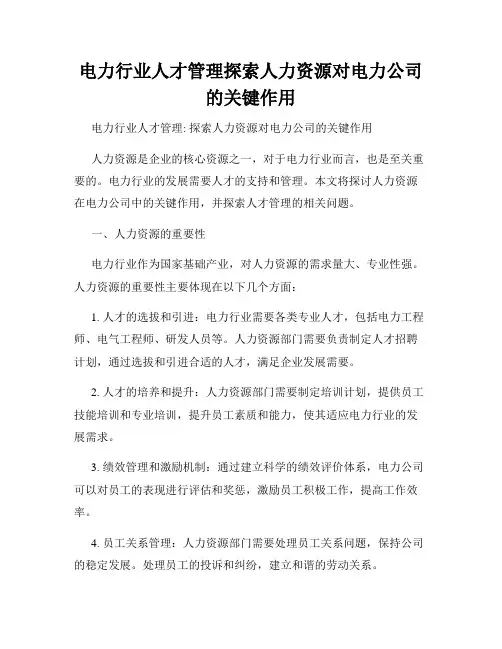 电力行业人才管理探索人力资源对电力公司的关键作用

电力行业人才管理: 探索人力资源对电力公司的关键作用

人力资源是企业的核心资源之一，对于电力行业而言，也是至关重要的。电力行业的发展需要人才的支持和管理。本文将探讨人力资源在电力公司中的关键作用，并探索人才管理的相关问题。

一、人力资源的重要性

电力行业作为国家基础产业，对人力资源的需求量大、专业性强。人力资源的重要性主要体现在以下几个方面:

1. 人才的选拔和引进：电力行业需要各类专业人才，包括电力工程师、电气工程师、研发人员等。人力资源部门需要负责制定人才招聘计划，通过选拔和引进合适的人才，满足企业发展需要。

2. 人才的培养和提升：人力资源部门需要制定培训计划，提供员工技能培训和专业培训，提升员工素质和能力，使其适应电力行业的发展需求。

3. 绩效管理和激励机制：通过建立科学的绩效评价体系，电力公司可以对员工的表现进行评估和奖惩，激励员工积极工作，提高工作效率。

4. 员工关系管理：人力资源部门需要处理员工关系问题，保持公司的稳定发展。处理员工的投诉和纠纷，建立和谐的劳动关系。